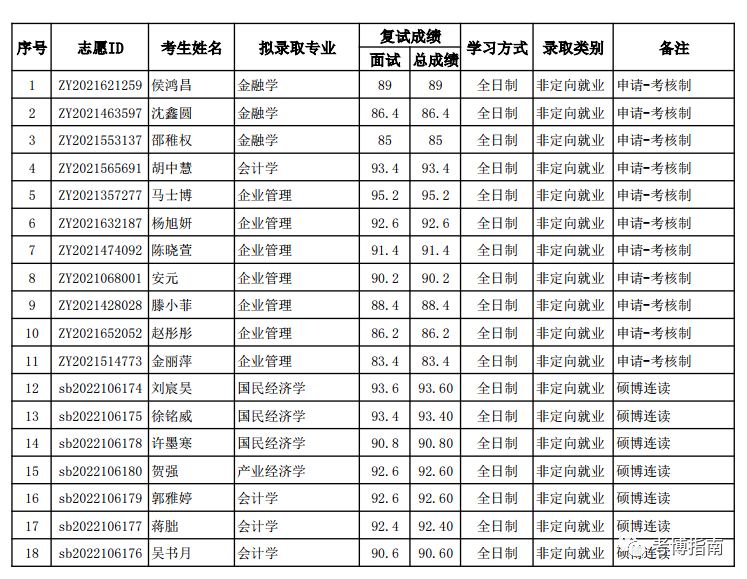 | 序号 | 志愿ID | 考生姓名 | 拟录取专业 | 复试成绩 面试 | 复试成绩 总成绩 | 学习方式 | 录取类别 | 备注 |
|---|---|---|---|---|---|---|---|---|
| 1 | ZY2021621259 | 侯鸿昌 | 金融学 | 89 | 89 | 全日制 | 非定向就业 | 申请-考核制 |
| 2 | ZY2021463597 | 沈鑫圆 | 金融学 | 86.4 | 86.4 | 全日制 | 非定向就业 | 申请-考核制 |
| 3 | ZY2021553137 | 邵稚权 | 金融学 | 85 | 85 | 全日制 | 非定向就业 | 申请-考核制 |
| 4 | ZY2021565691 | 胡中慧 | 会计学 | 93.4 | 93.4 | 全日制 | 非定向就业 | 申请-考核制 |
| 5 | ZY2021357277 | 马士博 | 企业管理 | 95.2 | 95.2 | 全日制 | 非定向就业 | 申请-考核制 |
| 6 | ZY2021632187 | 杨旭妍 | 企业管理 | 92.6 | 92.6 | 全日制 | 非定向就业 | 申请-考核制 |
| 7 | ZY2021474092 | 陈晓萱 | 企业管理 | 91.4 | 91.4 | 全日制 | 非定向就业 | 申请-考核制 |
| 8 | ZY2021068001 | 安元 | 企业管理 | 90.2 | 90.2 | 全日制 | 非定向就业 | 申请-考核制 |
| 9 | ZY2021428028 | 滕小菲 | 企业管理 | 88.4 | 88.4 | 全日制 | 非定向就业 | 申请-考核制 |
| 10 | ZY2021652052 | 赵彤彤 | 企业管理 | 86.2 | 86.2 | 全日制 | 非定向就业 | 申请-考核制 |
| 11 | ZY2021514773 | 金丽萍 | 企业管理 | 83.4 | 83.4 | 全日制 | 非定向就业 | 申请-考核制 |
| 12 | sb2022106174 | 刘宸昊 | 国民经济学 | 93.6 | 93.60 | 全日制 | 非定向就业 | 硕博连读 |
| 13 | sb2022106175 | 徐铭威 | 国民经济学 | 93.4 | 93.40 | 全日制 | 非定向就业 | 硕博连读 |
| 14 | sb2022106178 | 许墨寒 | 国民经济学 | 90.8 | 90.80 | 全日制 | 非定向就业 | 硕博连读 |
| 15 | sb2022106180 | 贺强 | 产业经济学 | 92.6 | 92.60 | 全日制 | 非定向就业 | 硕博连读 |
| 16 | sb2022106179 | 郭雅婷 | 会计学 | 92.6 | 92.60 | 全日制 | 非定向就业 | 硕博连读 |
| 17 | sb2022106177 | 蒋朏 | 会计学 | 92.4 | 92.40 | 全日制 | 非定向就业 | 硕博连读 |
| 18 | sb2022106176 | 吴书月 | 会计学 | 90.6 | 90.60 | 全日制 | 非定向就业 | 硕博连读 |

考博指南